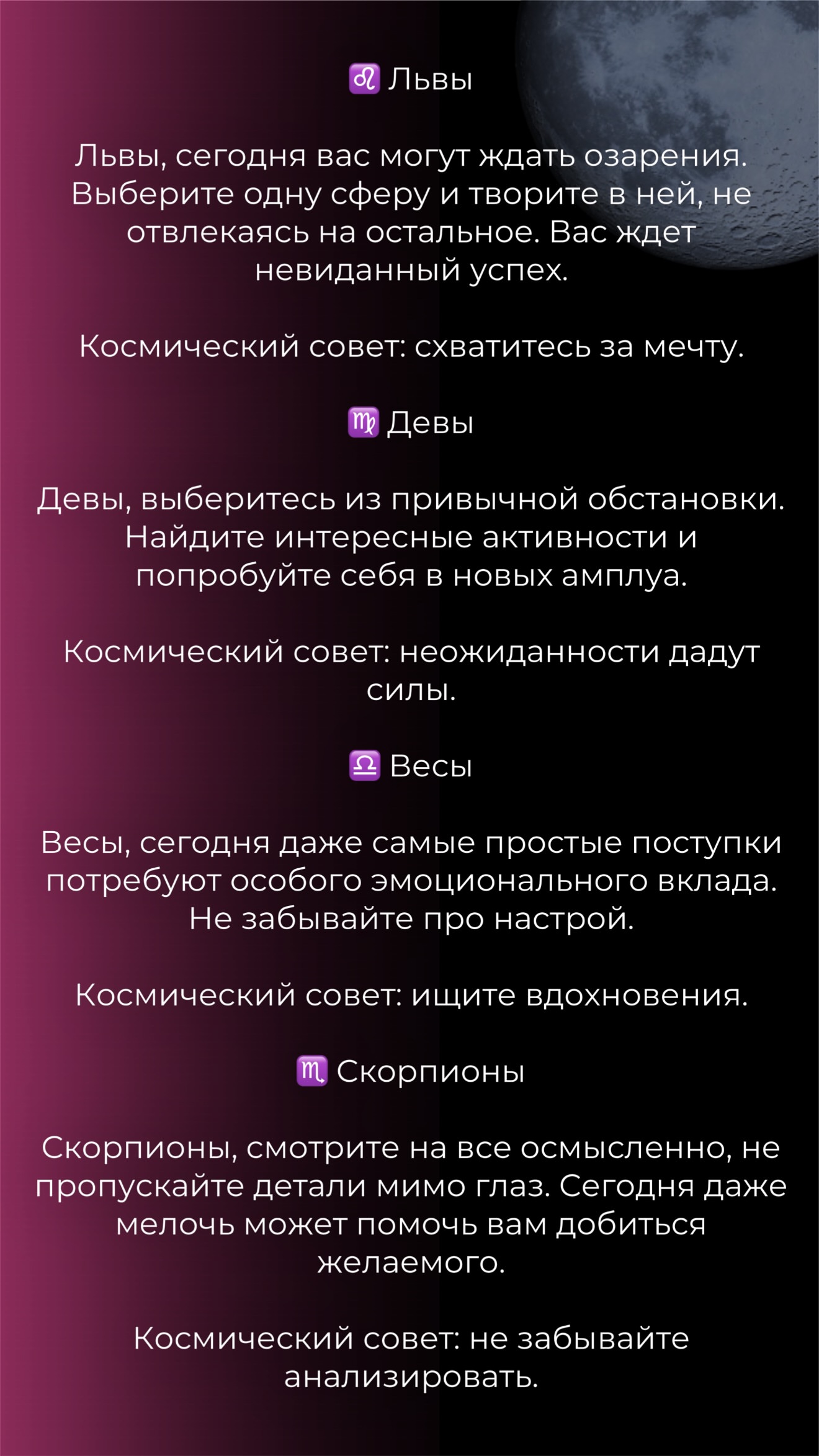 ♌ Львы

Львы, сегодня вас могут ждать озарения. Выберите одну сферу и творите в ней, не отвлекаясь на остальное. Вас ждет невиданный успех.

Космический совет: схватитесь за мечту.

♍ Девы

Девы, выберитесь из привычной обстановки. Найдите интересные активности и попробуйте себя в новых амплуа.

Космический совет: неожиданности дадут силы.

♎ Весы

Весы, сегодня даже самые простые поступки потребуют особого эмоционального вклада. Не забывайте про настрой.

Космический совет: ищите вдохновения.

♏ Скорпионы

Скорпионы, смотрите на все осмысленно, не пропускайте детали мимо глаз. Сегодня даже мелочь может помочь вам добиться желаемого.

Космический совет: не забывайте анализировать.